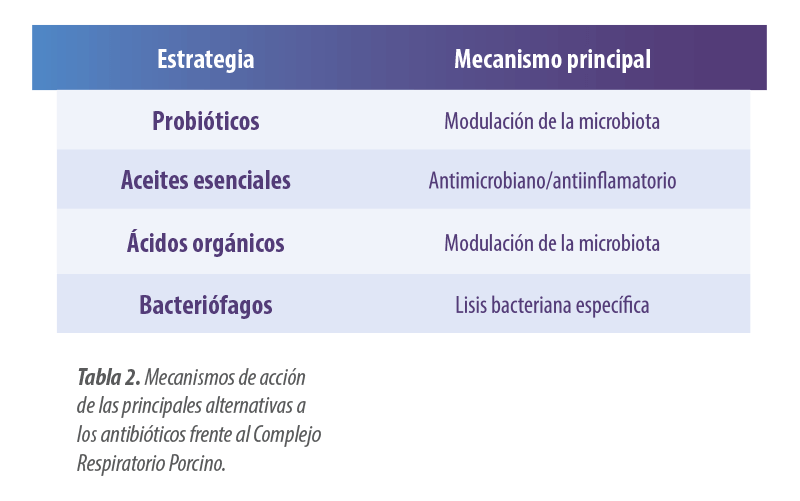 | Estrategia | Mecanismo principal |
|---|---|
| Probióticos | Modulación de la microbiota |
| Aceites esenciales | Antimicrobiano/antiinflamatorio |
| Ácidos orgánicos | Modulación de la microbiota |
| Bacteriófagos | Lisis bacteriana específica |

Tabla 2. Mecanismos de acción de las principales alternativas a los antibióticos frente al Complejo Respiratorio Porcino.